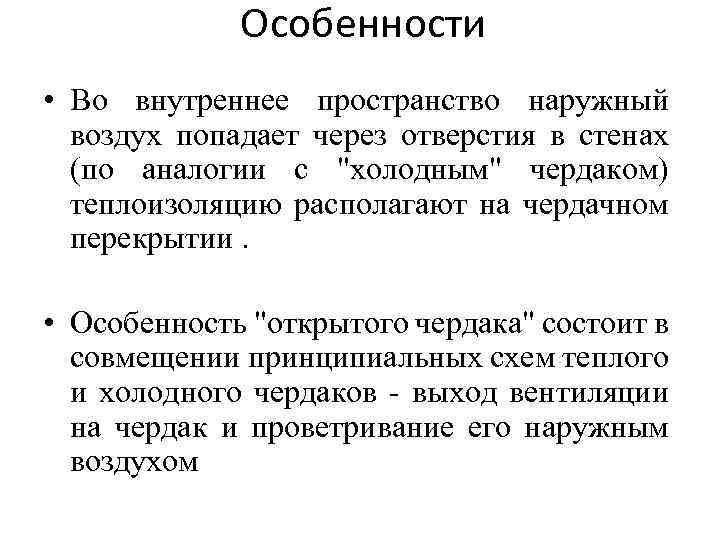 Особенности

• Во внутреннее пространство наружный воздух попадает через отверстия в стенах (по аналогии с "холодным" чердаком) теплоизоляцию располагают на чердачном перекрытии .

• Особенность "открытого чердака" состоит в совмещении принципиальных схем теплого и холодного чердаков - выход вентиляции на чердак и проветривание его наружным воздухом